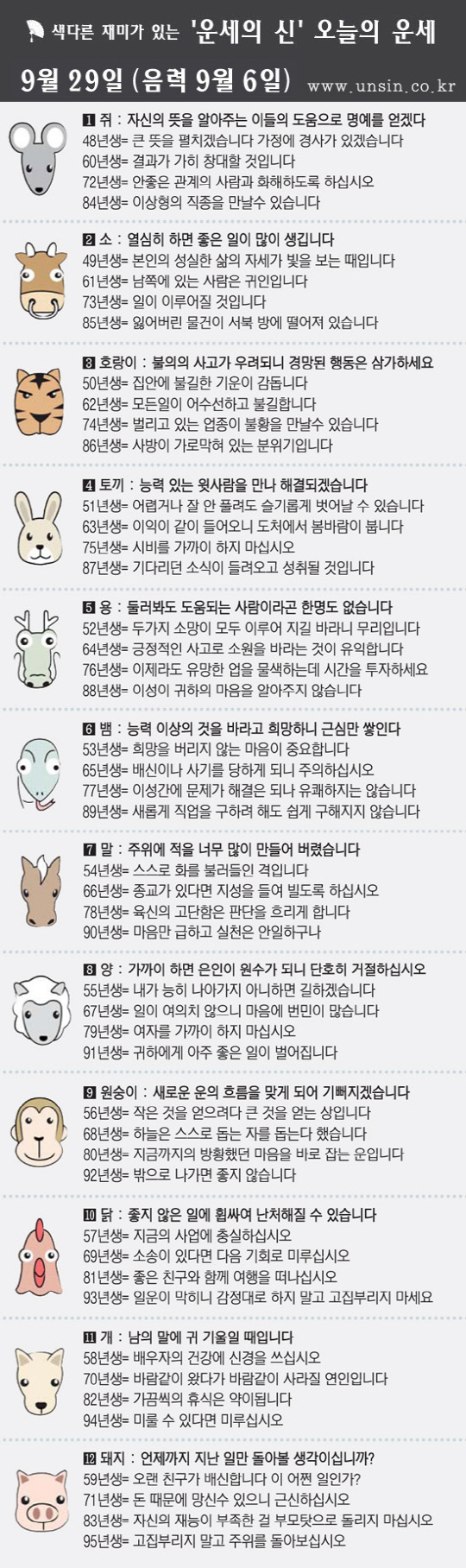 색다른 재미가 있는 '운세의 신' 오늘의 운세

9월 29일 (음력 9월 6일) www.unsin.co.kr

1 쥐 : 자신의 뜻을 알아주는 이들의 도움으로 명예를 얻겠다
48년생= 큰 뜻을 펼치겠습니다 가정에 경사가 있겠습니다
60년생= 결과가 가히 창대할 것입니다
72년생= 안좋은 관계의 사람과 화해하도록 하십시오
84년생= 이상형의 직종을 만날수 있습니다

2 소 : 열심히 하면 좋은 일이 많이 생깁니다
49년생= 본인의 성실한 삶의 자세가 빛을 보는 때입니다
61년생= 남쪽에 있는 사람은 귀인입니다
73년생= 일이 이루어질 것입니다
85년생= 잃어버린 물건이 서북 방에 떨어져 있습니다

3 호랑이 : 불의의 사고가 우려되니 경망된 행동은 삼가하세요
50년생= 집안에 불길한 기운이 감돕니다
62년생= 모든일이 어수선하고 불길합니다
74년생= 벌리고 있는 업종이 불황을 만날수 있습니다
86년생= 사방이 가로막혀 있는 분위기입니다

4 토끼 : 능력 있는 윗사람을 만나 해결되겠습니다
51년생= 어렵거나 잘 안 풀려도 슬기롭게 벗어날 수 있습니다
63년생= 이익이 같이 들어오니 도처에서 봄바람이 붑니다
75년생= 시비를 가까이 하지 마십시오
87년생= 기다리던 소식이 들려오고 성취될 것입니다

5 용 : 둘러봐도 도움되는 사람이라곤 한명도 없습니다
52년생= 두가지 소망이 모두 이루어 지길 바라니 무리입니다
64년생= 긍정적인 사고로 소원을 바라는 것이 유익합니다
76년생= 이제라도 유망한 업을 물색하는데 시간을 투자하세요
88년생= 이성이 귀하의 마음을 알아주지 않습니다

6 뱀 : 능력 이상의 것을 바라고 희망하니 근심만 쌓인다
53년생= 희망을 버리지 않는 마음이 중요합니다
65년생= 배신이나 사기를 당하게 되니 주의하십시오
77년생= 이성간에 문제가 해결은 되나 유쾌하지는 않습니다
89년생= 새롭게 직업을 구하려 해도 쉽게 구해지지 않습니다

7 말 : 주위에 적을 너무 많이 만들어 버렸습니다
54년생= 스스로 화를 불러들인 격입니다
66년생= 종교가 있다면 지성을 들여 빌도록 하십시오
78년생= 육신의 고단함은 판단을 흐리게 합니다
90년생= 마음만 급하고 실천은 안일하구나

8 양 : 가까이 하면 은인이 원수가 되니 단호히 거절하십시오
55년생= 내가 능히 나아가지 아니하면 길하겠습니다
67년생= 일이 여의치 않으니 마음에 번민이 많습니다
79년생= 여자를 가까이 하지 마십시오
91년생= 귀하에게 아주 좋은 일이 벌어집니다

9 원숭이 : 새로운 운의 흐름을 맞게 되어 기뻐지겠습니다
56년생= 작은 것을 얻으려다 큰 것을 얻는 상입니다
68년생= 하늘은 스스로 돕는 자를 돕는다 했습니다
80년생= 지금까지의 방황했던 마음을 바로 잡는 운입니다
92년생= 밖으로 나가면 좋지 않습니다

10 닭 : 좋지 않은 일에 휩싸여 난처해질 수 있습니다
57년생= 지금의 사업에 충실하십시오
69년생= 소송이 있다면 다음 기회로 미루십시오
81년생= 좋은 친구와 함께 여행을 떠나십시오
93년생= 일운이 막히니 감정대로 하지 말고 고집부리지 마세요

11 개 : 남의 말에 귀 기울일 때입니다
58년생= 배우자의 건강에 신경을 쓰십시오
70년생= 바람같이 왔다가 바람같이 사라질 연인입니다
82년생= 가끔씩의 휴식은 약이됩니다
94년생= 미룰 수 있다면 미루십시오

12 돼지 : 언제까지 지난 일만 돌아볼 생각이십니까?
59년생= 오랜 친구가 배신합니다 이 어쩐 일인가?
71년생= 돈 때문에 망신수 있으니 근신하십시오
83년생= 자신의 재능이 부족한 걸 부모탓으로 돌리지 마십시오
95년생= 고집부리지 말고 주위를 돌아보십시오